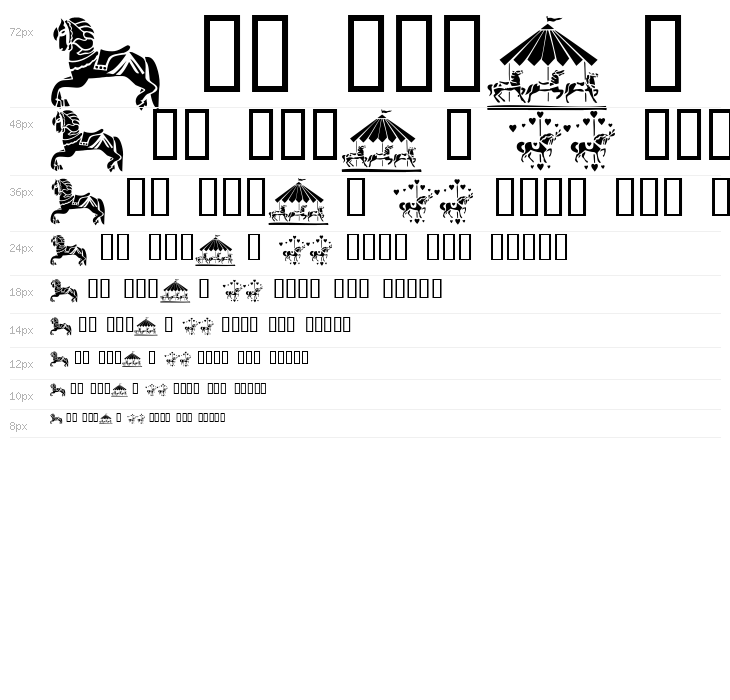 72px
48px
36px
24px
18px
14px
12px
10px
8px